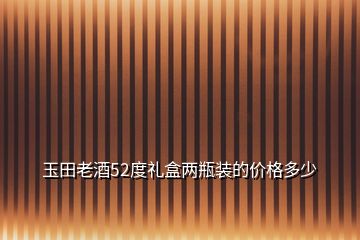 玉田老酒52度礼盒两瓶装的价格多少